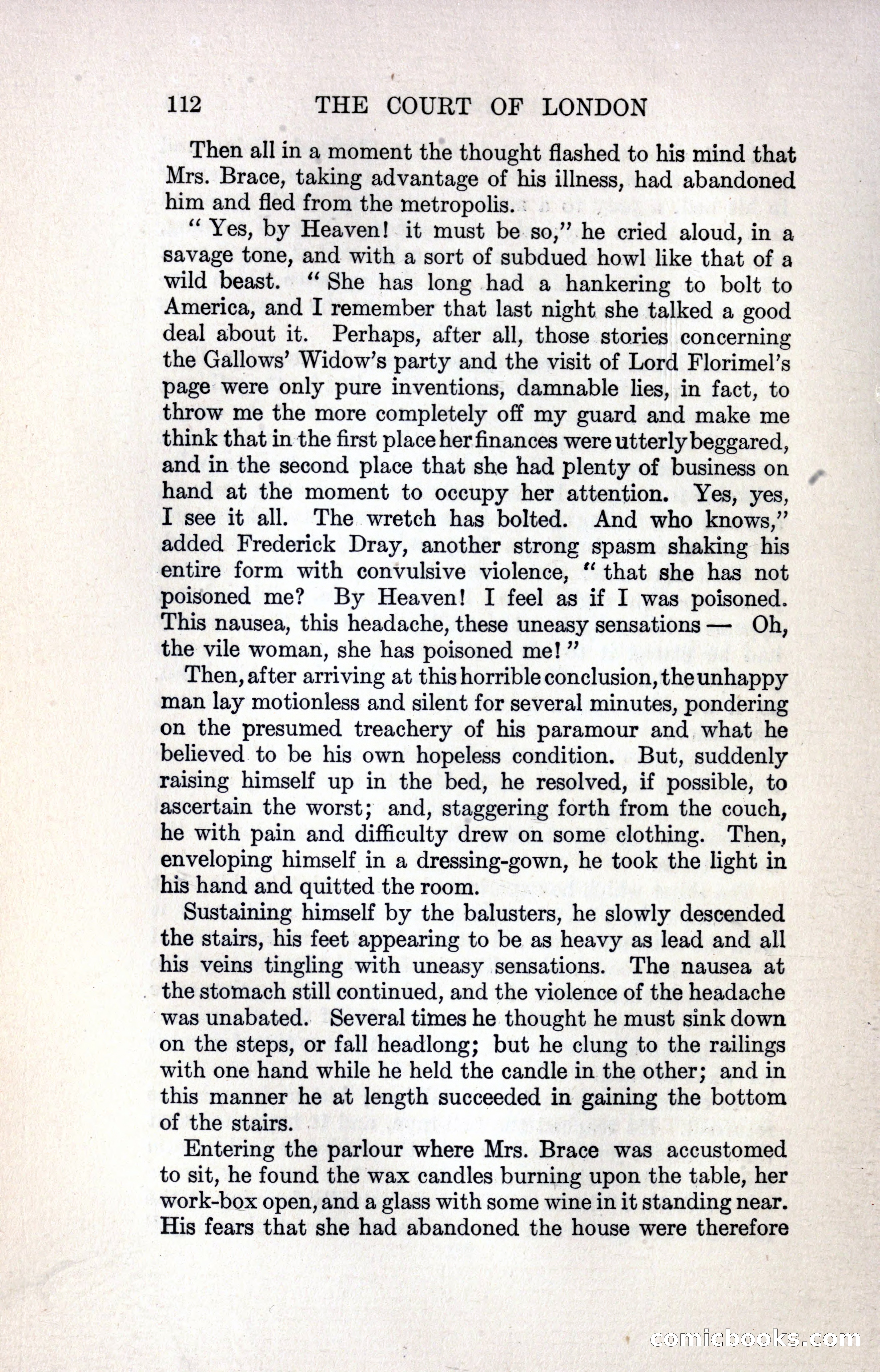 112 THE COURT OF LONDON

Then all in a moment the thought flashed to his mind that Mrs. Brace, taking advantage of his illness, had abandoned him and fled from the metropolis.

"Yes, by Heaven! it must be so," he cried aloud, in a savage tone, and with a sort of subdued howl like that of a wild beast. "She has long had a hankering to bolt to America, and I remember that last night she talked a good deal about it. Perhaps, after all, those stories concerning the Gallows' Widow's party and the visit of Lord Florimel's page were only pure inventions, damnable lies, in fact, to throw me the more completely off my guard and make me think that in the first place her finances were utterly beggared, and in the second place that she had plenty of business on hand at the moment to occupy her attention. Yes, yes, I see it all. The wretch has bolted. And who knows," added Frederick Dray, another strong spasm shaking his entire form with convulsive violence, "that she has not poisoned me? By Heaven! I feel as if I was poisoned. This nausea, this headache, these uneasy sensations — Oh, the vile woman, she has poisoned me!"

Then, after arriving at this horrible conclusion, the unhappy man lay motionless and silent for several minutes, pondering on the presumed treachery of his paramour and what he believed to be his own hopeless condition. But, suddenly raising himself up in the bed, he resolved, if possible, to ascertain the worst; and, staggering forth from the couch, he with pain and difficulty drew on some clothing. Then, enveloping himself in a dressing-gown, he took the light in his hand and quitted the room.

Sustaining himself by the balusters, he slowly descended the stairs, his feet appearing to be as heavy as lead and all his veins tingling with uneasy sensations. The nausea at the stomach still continued, and the violence of the headache was unabated. Several times he thought he must sink down on the steps, or fall headlong; but he clung to the railings with one hand while he held the candle in the other; and in this manner he at length succeeded in gaining the bottom of the stairs.

Entering the parlour where Mrs. Brace was accustomed to sit, he found the wax candles burning upon the table, her work-box open, and a glass with some wine in it standing near. His fears that she had abandoned the house were therefore

comicbooks.com